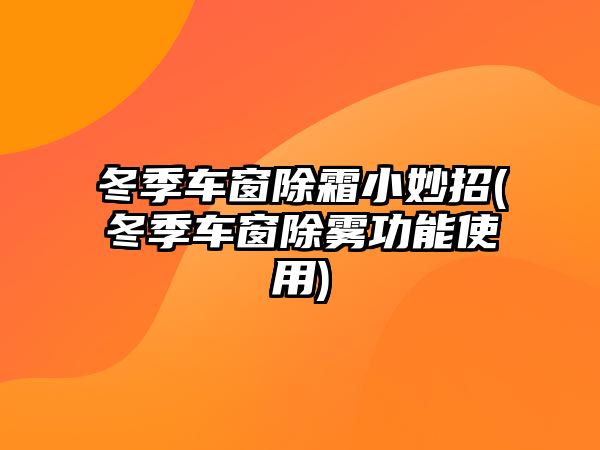 冬季车窗除霜小妙招(冬季车窗除雾功能使用)